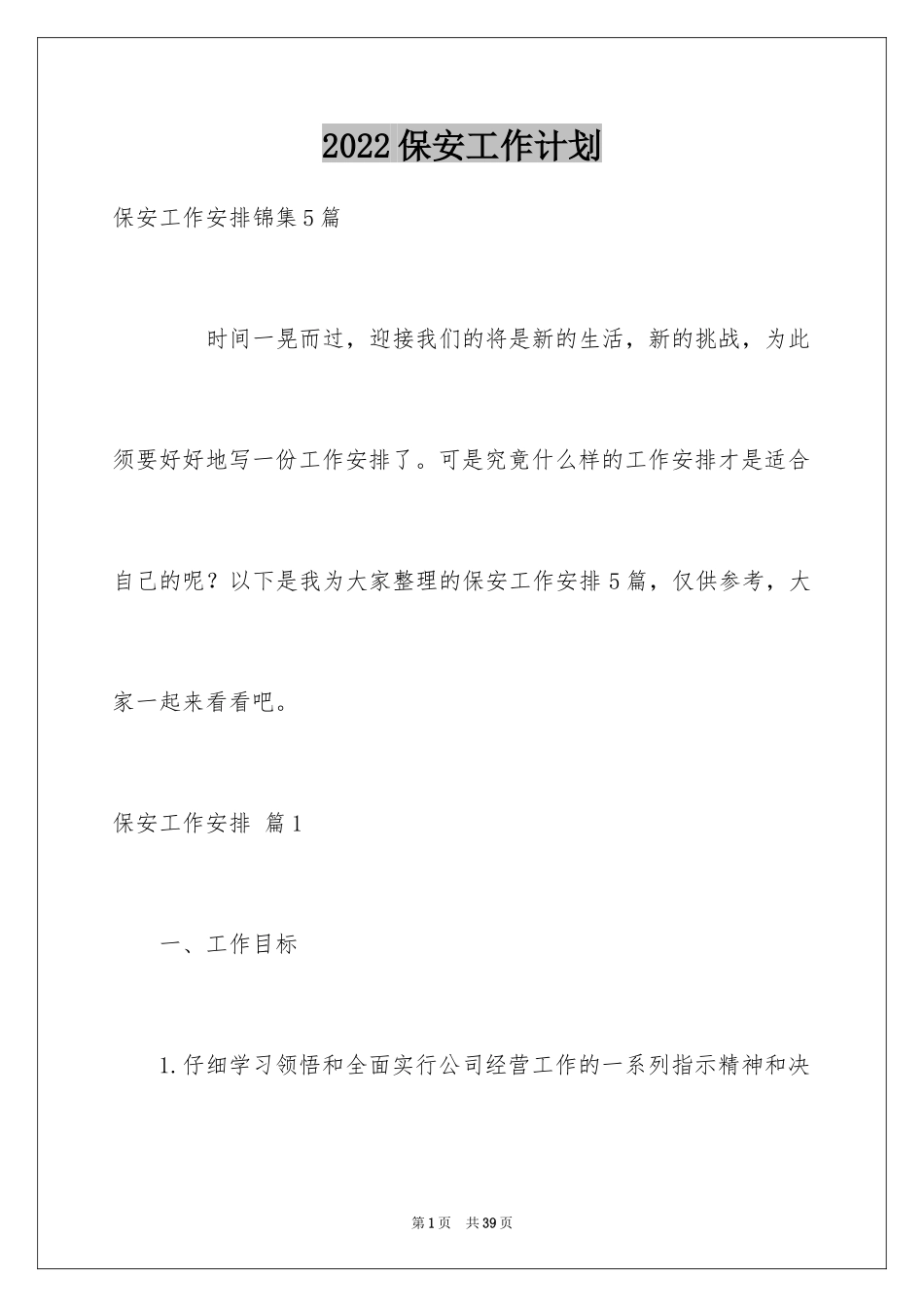 2022保安工作计划

保安工作安排锦集5篇

时间一晃而过，迎接我们的将是新的生活，新的挑战，为此须要好好地写一份工作安排了。可是究竟什么样的工作安排才是适合自己的呢？以下是我为大家整理的保安工作安排5篇，仅供参考，大家一起来看看吧。

保安工作安排 篇1

一、工作目标

1.仔细学习领悟和全面实行公司经营工作的一系列指示精神和决

第1页 共39页